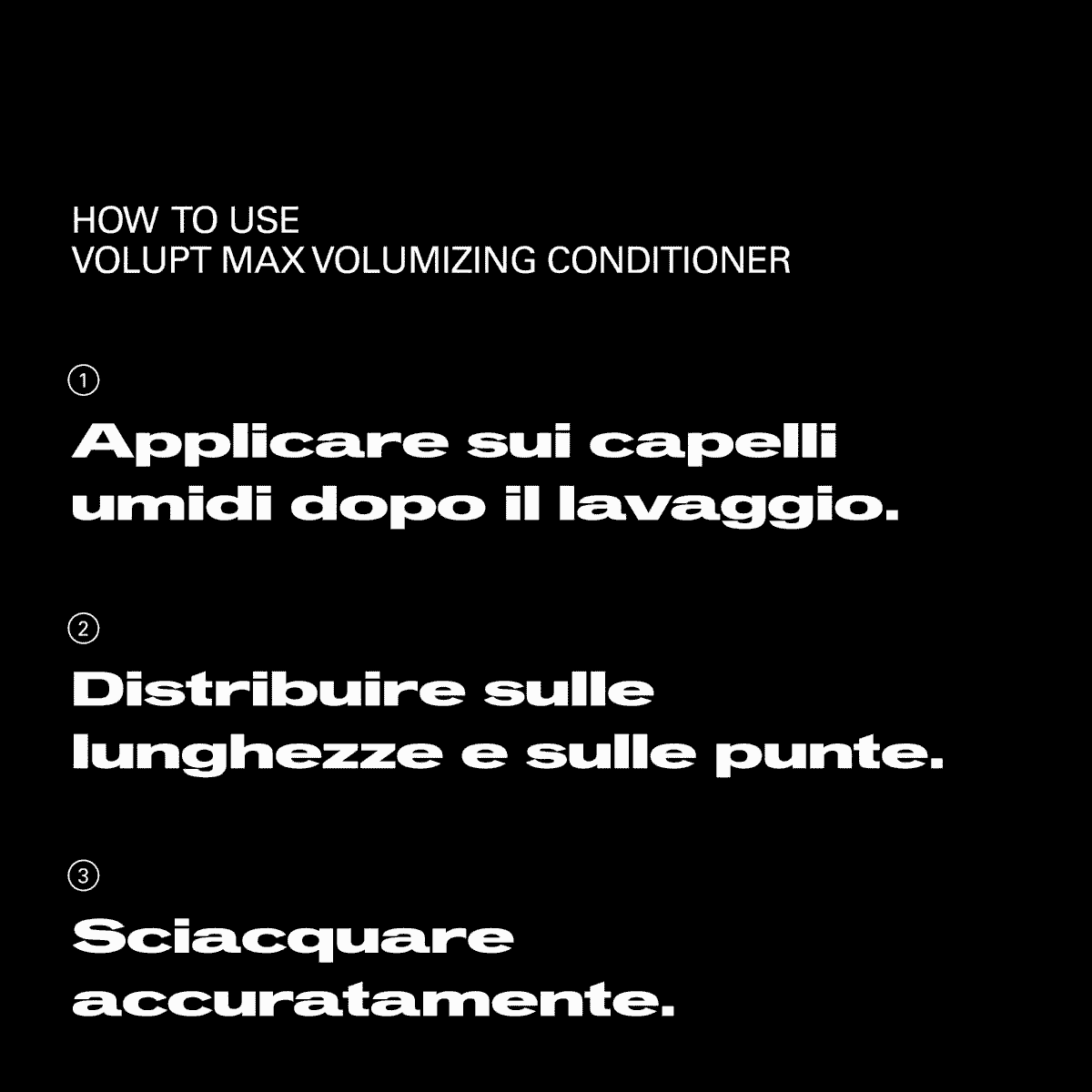 HOW TO USE
VOLUPT MAX VOLUMIZING CONDITIONER

①
Applicare sui capelli umidi dopo il lavaggio.

②
Distribuire sulle lunghezze e sulle punte.

③
Sciacquare accuratamente.